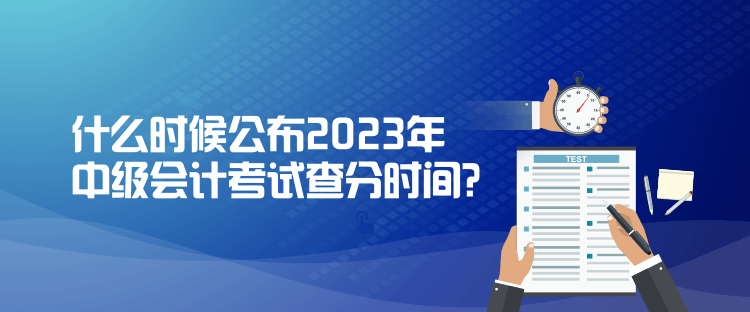 什么时候公布2023年
中级会计考试查分时间?

TEST